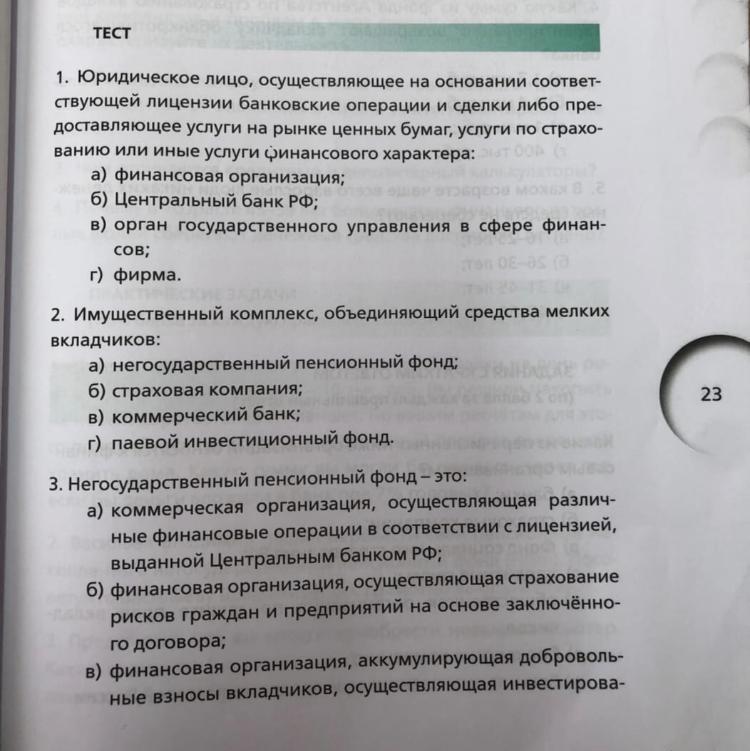 ТЕСТ

1. Юридическое лицо, осуществляющее на основании соответствующей лицензии банковские операции и сделки либо предоставляющее услуги на рынке ценных бумаг, услуги по страхованию или иные услуги финансового характера:
а) финансовая организация;
б) Центральный банк РФ;
в) орган государственного управления в сфере финансов;
г) фирма.

2. Имущественный комплекс, объединяющий средства мелких вкладчиков:
а) негосударственный пенсионный фонд;
б) страховая компания;
в) коммерческий банк;
г) паевой инвестиционный фонд.

3. Негосударственный пенсионный фонд – это:
а) коммерческая организация, осуществляющая различные финансовые операции в соответствии с лицензией, выданной Центральным банком РФ;
б) финансовая организация, осуществляющая страхование рисков граждан и предприятий на основе заключённого договора;
в) финансовая организация, аккумулирующая добровольные взносы вкладчиков, осуществляющая инвестирова-

23